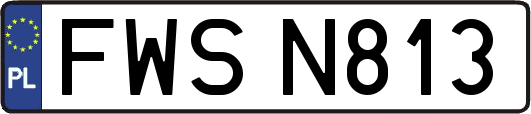 PL
FWS N813